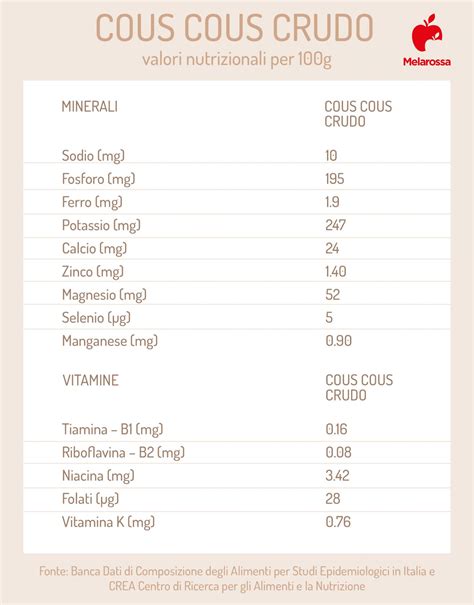 COUS COUS CRUDO
valori nutrizionali per 100g

Melarossa

| MINERALI | COUS COUS CRUDO |
|---|---|
| Sodio (mg) | 10 |
| Fosforo (mg) | 195 |
| Ferro (mg) | 1.9 |
| Potassio (mg) | 247 |
| Calcio (mg) | 24 |
| Zinco (mg) | 1.40 |
| Magnesio (mg) | 52 |
| Selenio (µg) | 5 |
| Manganese (mg) | 0.90 |

| VITAMINE | COUS COUS CRUDO |
|---|---|
| Tiamina – B1 (mg) | 0.16 |
| Riboflavina – B2 (mg) | 0.08 |
| Niacina (mg) | 3.42 |
| Folati (µg) | 28 |
| Vitamina K (mg) | 0.76 |

Fonte: Banca Dati di Composizione degli Alimenti per Studi Epidemiologici in Italia e CREA Centro di Ricerca per gli Alimenti e la Nutrizione